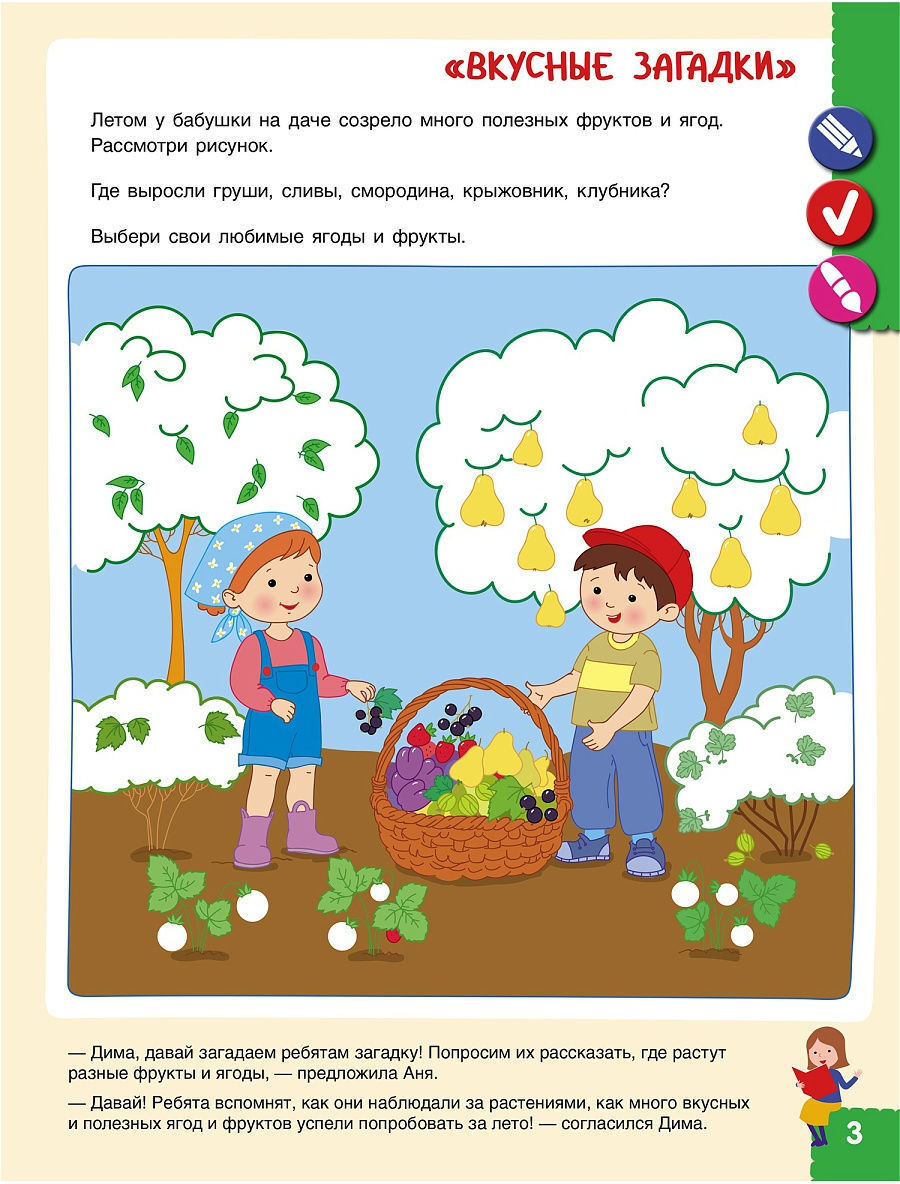 «ВКУСНЫЕ ЗАГАДКИ»

Летом у бабушки на даче созрело много полезных фруктов и ягод. Рассмотри рисунок.

Где выросли груши, сливы, смородина, крыжовник, клубника?

Выбери свои любимые ягоды и фрукты.

— Дима, давай загадаем ребятам загадку! Попросим их рассказать, где растут разные фрукты и ягоды, — предложила Аня.

— Давай! Ребята вспомнят, как они наблюдали за растениями, как много вкусных и полезных ягод и фруктов успели попробовать за лето! — согласился Дима.

3